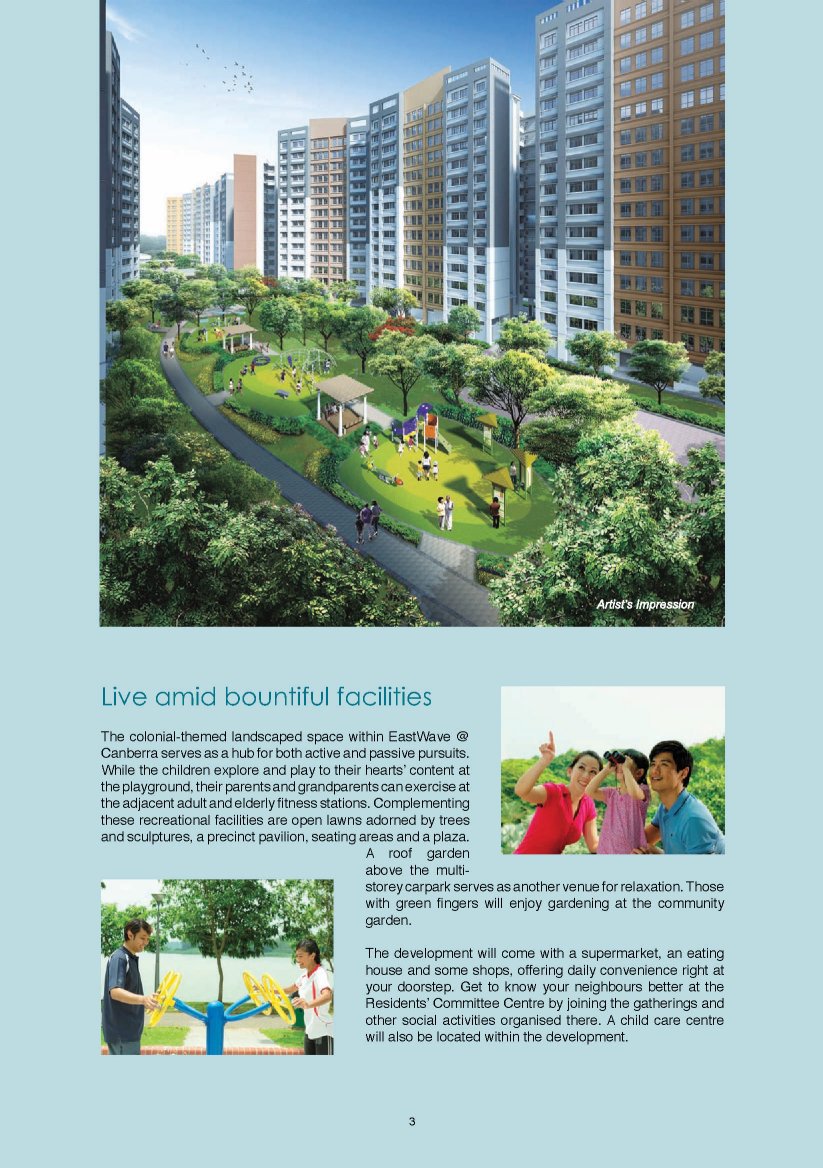 Artist's Impression

Live amid bountiful facilities

The colonial-themed landscaped space within EastWave @ Canberra serves as a hub for both active and passive pursuits. While the children explore and play to their hearts' content at the playground, their parents and grandparents can exercise at the adjacent adult and elderly fitness stations. Complementing these recreational facilities are open lawns adorned by trees and sculptures, a precinct pavilion, seating areas and a plaza. A roof garden above the multi-storey carpark serves as another venue for relaxation. Those with green fingers will enjoy gardening at the community garden.

The development will come with a supermarket, an eating house and some shops, offering daily convenience right at your doorstep. Get to know your neighbours better at the Residents' Committee Centre by joining the gatherings and other social activities organised there. A child care centre will also be located within the development.

3